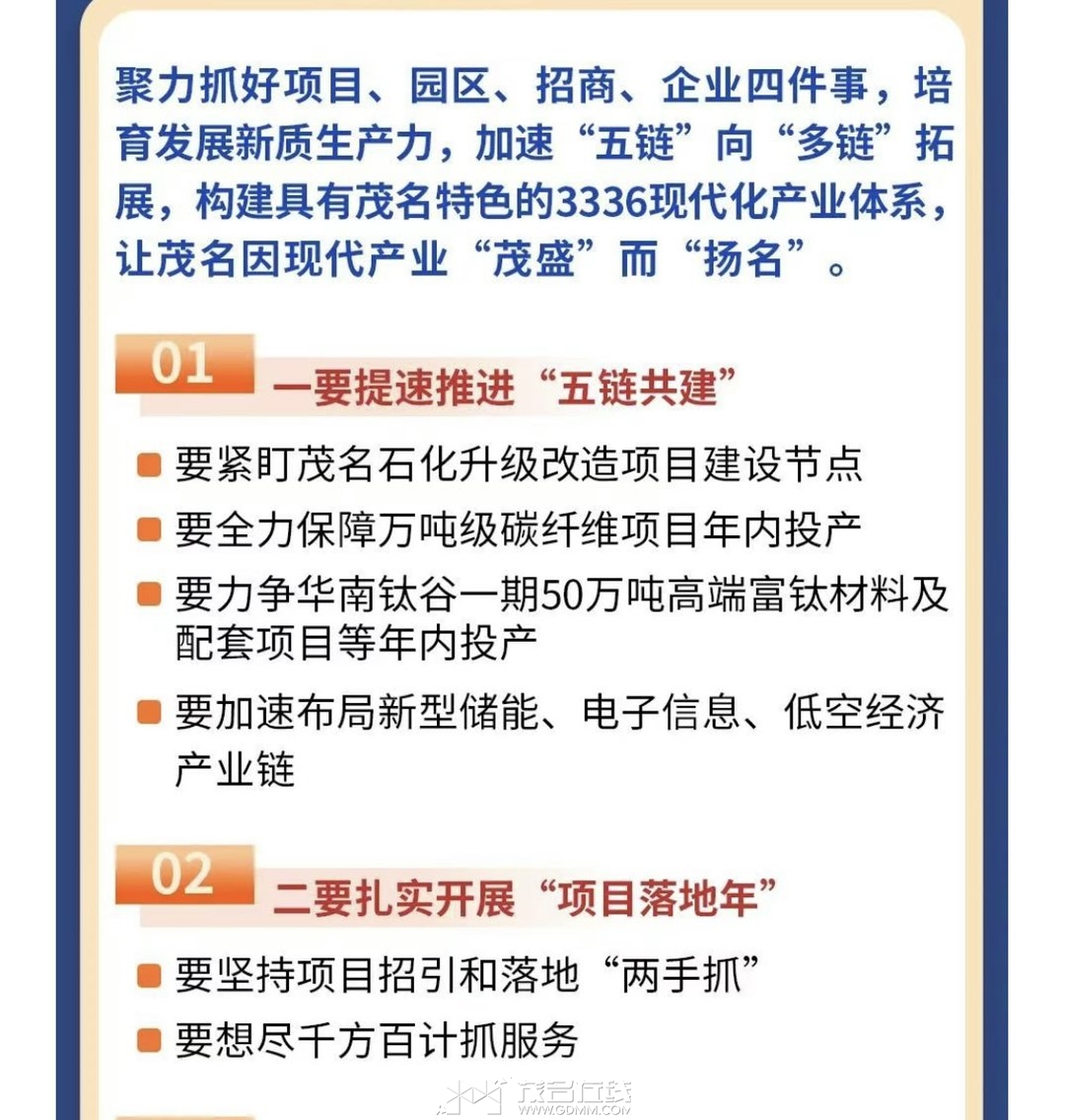 聚力抓好项目、园区、招商、企业四件事，培育发展新质生产力，加速“五链”向“多链”拓展，构建具有茂名特色的3336现代化产业体系，让茂名因现代产业“茂盛”而“扬名”。

01 一要提速推进“五链共建”

要紧盯茂名石化升级改造项目建设节点

要全力保障万吨级碳纤维项目年内投产

要力争华南钛谷一期50万吨高端富钛材料及配套项目等年内投产

要加速布局新型储能、电子信息、低空经济产业链

02 二要扎实开展“项目落地年”

要坚持项目招引和落地“两手抓”

要想尽千方百计抓服务

茂名在线
WWW.GDMM.COM